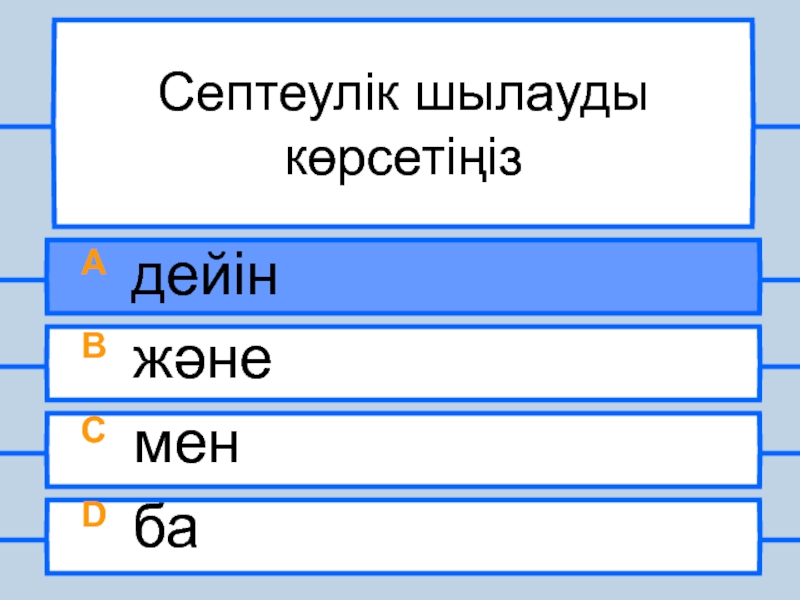 Септеулік шылауды көрсетіңіз

A дейін

B және

C мен

D ба